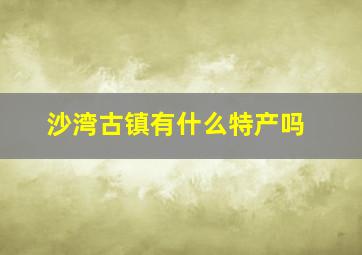 沙湾古镇有什么特产吗